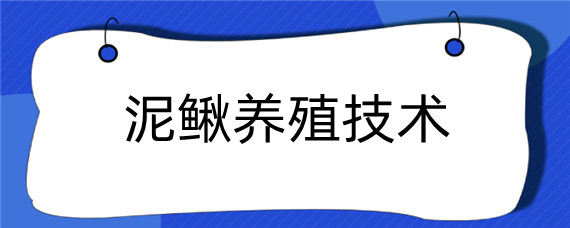 泥鳅养殖技术